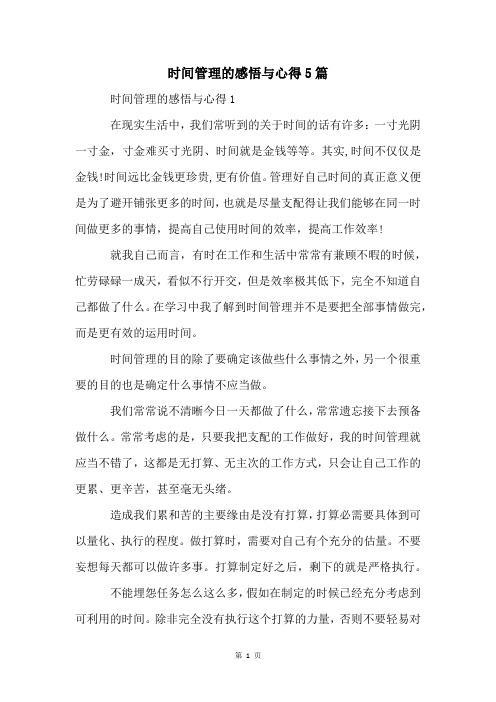 时间管理的感悟与心得5篇

时间管理的感悟与心得1

在现实生活中，我们常听到的关于时间的话有许多：一寸光阴一寸金，寸金难买寸光阴、时间就是金钱等等。其实,时间不仅仅是金钱!时间远比金钱更珍贵,更有价值。管理好自己时间的真正意义便是为了避开铺张更多的时间，也就是尽量支配得让我们能够在同一时间做更多的事情，提高自己使用时间的效率，提高工作效率!

就我自己而言，有时在工作和生活中常常有兼顾不暇的时候，忙劳碌碌一成天，看似不行开交，但是效率极其低下，完全不知道自己都做了什么。在学习中我了解到时间管理并不是要把全部事情做完，而是更有效的运用时间。

时间管理的目的除了要确定该做些什么事情之外，另一个很重要的目的也是确定什么事情不应当做。

我们常常说不清晰今日一天都做了什么，常常遗忘接下去预备做什么。常常考虑的是，只要我把支配的工作做好，我的时间管理就应当不错了，这都是无打算、无主次的工作方式，只会让自己工作的更累、更辛苦，甚至毫无头绪。

造成我们累和苦的主要缘由是没有打算，打算必需要具体到可以量化、执行的程度。做打算时，需要对自己有个充分的估量。不要妄想每天都可以做许多事。打算制定好之后，剩下的就是严格执行。

不能埋怨任务怎么这么多，假如在制定的时候已经充分考虑到可利用的时间。除非完全没有执行这个打算的力量，否则不要轻易对

第 1 页